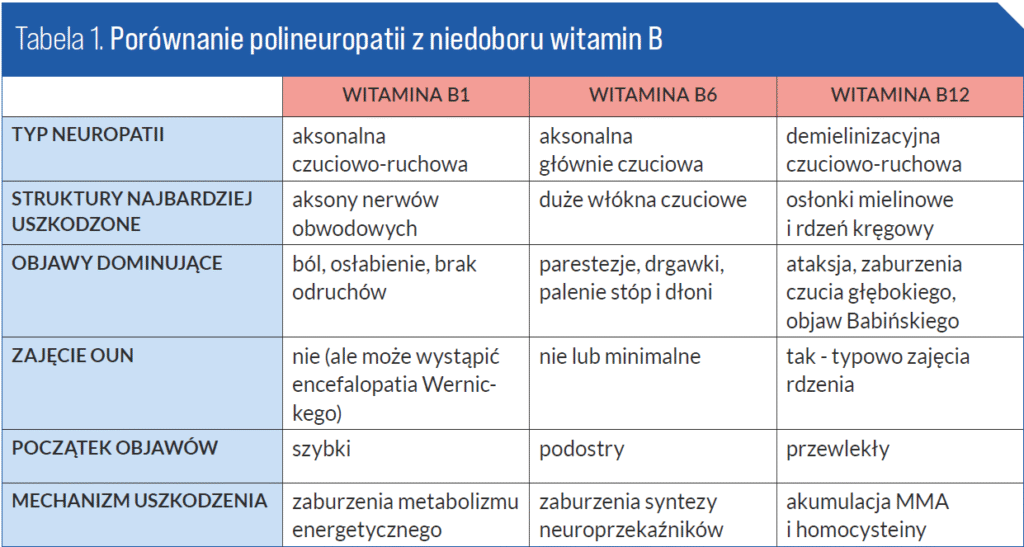 Tabela 1. Porównanie polineuropatii z niedoboru witamin B

| | WITAMINA B1 | WITAMINA B6 | WITAMINA B12 |
|---|---|---|---|
| TYP NEUROPATII | aksonalna czuciowo-ruchowa | aksonalna głównie czuciowa | demielinizacyjna czuciowo-ruchowa |
| STRUKTURY NAJBARDZIEJ USZKODZONE | aksony nerwów obwodowych | duże włókna czuciowe | osłonki mielinowe i rdzeń kręgowy |
| OBJAWY DOMINUJĄCE | ból, osłabienie, brak odruchów | parestezje, drgawki, palenie stóp i dłoni | ataksja, zaburzenia czucia głębokiego, objaw Babińskiego |
| ZAJĘCIE OUN | nie (ale może wystąpić encefalopatia Wernickego) | nie lub minimalne | tak - typowo zajęcia rdzenia |
| POCZĄTEK OBJAWÓW | szybki | podostry | przewlekły |
| MECHANIZM USZKODZENIA | zaburzenia metabolizmu energetycznego | zaburzenia syntezy neuroprzekaźników | akumulacja MMA i homocysteiny |